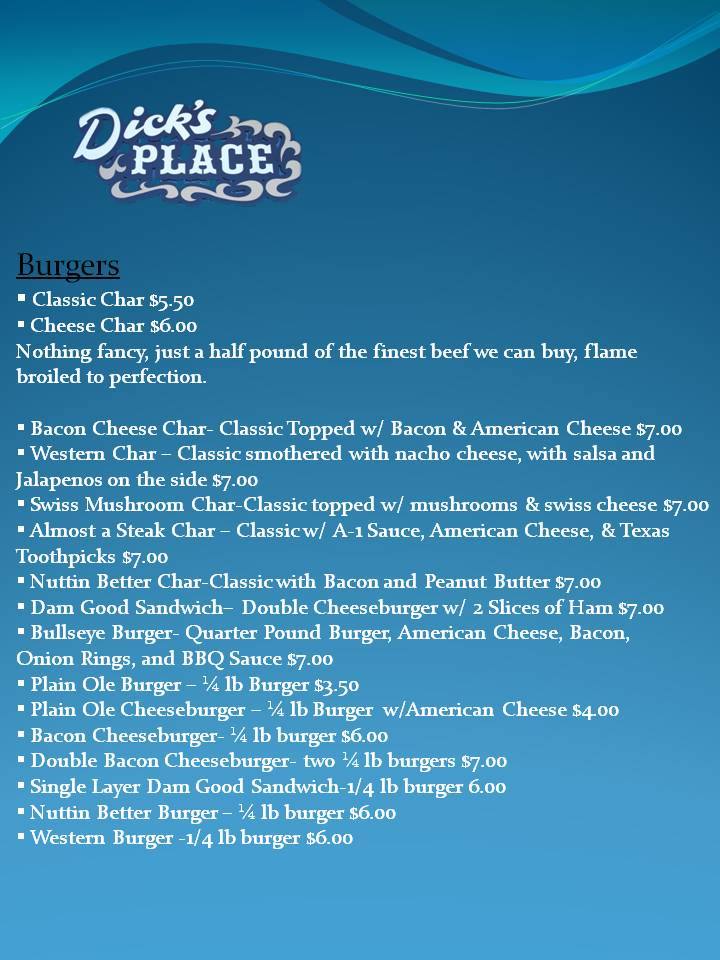 Dick's PLACE

Burgers
▪ Classic Char $5.50
▪ Cheese Char $6.00
Nothing fancy, just a half pound of the finest beef we can buy, flame broiled to perfection.

▪ Bacon Cheese Char- Classic Topped w/ Bacon & American Cheese $7.00
▪ Western Char – Classic smothered with nacho cheese, with salsa and Jalapenos on the side $7.00
▪ Swiss Mushroom Char-Classic topped w/ mushrooms & swiss cheese $7.00
▪ Almost a Steak Char – Classic w/ A-1 Sauce, American Cheese, & Texas Toothpicks $7.00
▪ Nuttin Better Char-Classic with Bacon and Peanut Butter $7.00
▪ Dam Good Sandwich– Double Cheeseburger w/ 2 Slices of Ham $7.00
▪ Bullseye Burger- Quarter Pound Burger, American Cheese, Bacon, Onion Rings, and BBQ Sauce $7.00
▪ Plain Ole Burger – ¼ lb Burger $3.50
▪ Plain Ole Cheeseburger – ¼ lb Burger w/American Cheese $4.00
▪ Bacon Cheeseburger- ¼ lb burger $6.00
▪ Double Bacon Cheeseburger- two ¼ lb burgers $7.00
▪ Single Layer Dam Good Sandwich-1/4 lb burger 6.00
▪ Nuttin Better Burger – ¼ lb burger $6.00
▪ Western Burger -1/4 lb burger $6.00